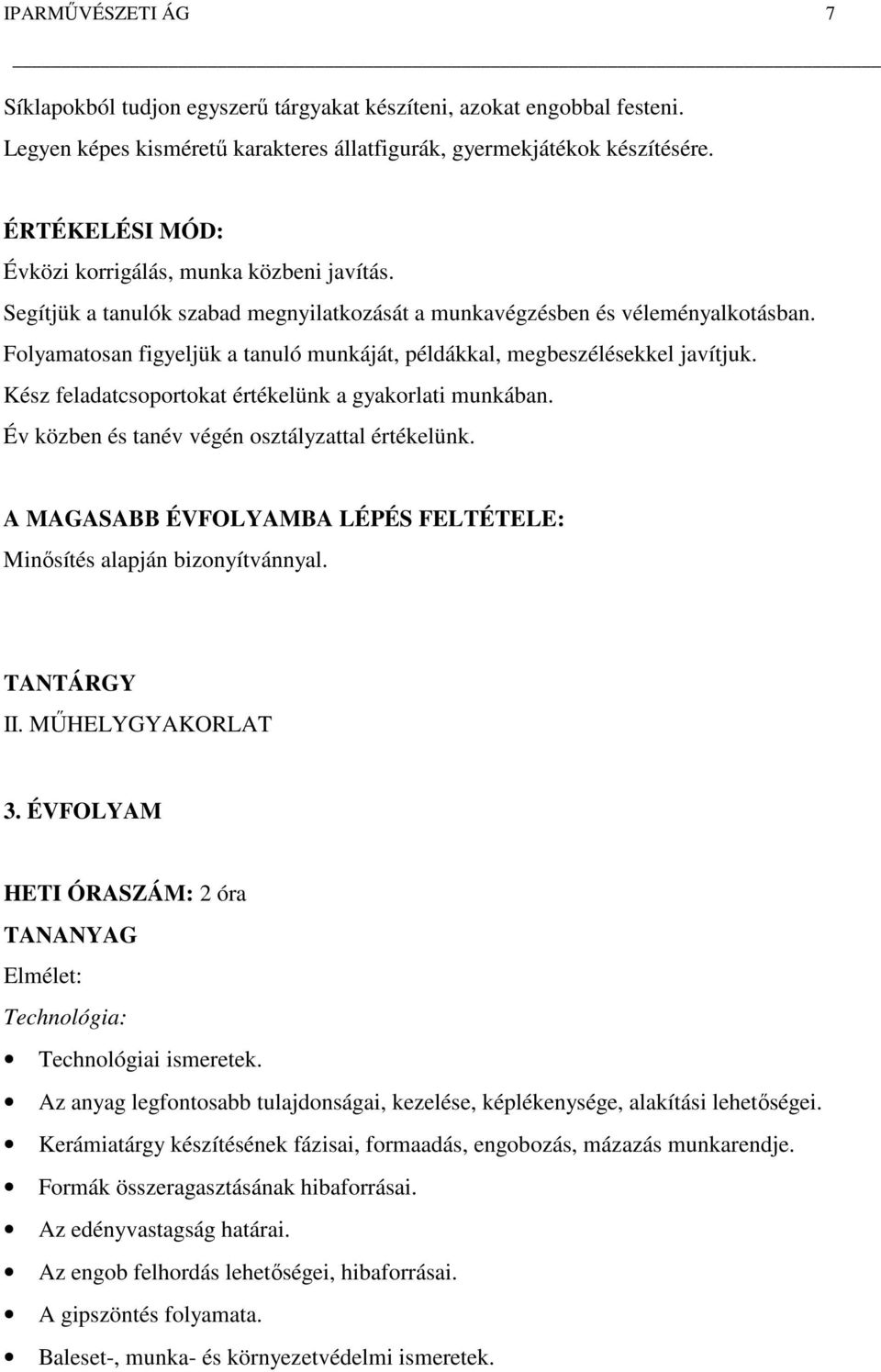 IPARMŰVÉSZETI ÁG 7

Síklapokból tudjon egyszerű tárgyakat készíteni, azokat engobbal festeni.
Legyen képes kisméretű karakteres állatfigurák, gyermekjátékok készítésére.

ÉRTÉKELÉSI MÓD:
Évközi korrigálás, munka közbeni javítás.
Segítjük a tanulók szabad megnyilatkozását a munkavégzésben és véleményalkotásban.
Folyamatosan figyeljük a tanuló munkáját, példákkal, megbeszélésekkel javítjuk.
Kész feladatcsoportokat értékelünk a gyakorlati munkában.
Év közben és tanév végén osztályzattal értékelünk.

A MAGASABB ÉVFOLYAMBA LÉPÉS FELTÉTELE:
Minősítés alapján bizonyítvánnyal.

TANTÁRGY
II. MŰHELYGYAKORLAT

3. ÉVFOLYAM

HETI ÓRASZÁM: 2 óra
TANANYAG
Elmélet:
Technológia:
• Technológiai ismeretek.
• Az anyag legfontosabb tulajdonságai, kezelése, képlékenysége, alakítási lehetőségei.
• Kerámiatárgy készítésének fázisai, formaadás, engobozás, mázazás munkarendje.
• Formák összeragasztásának hibaforrásai.
• Az edényvastagság határai.
• Az engob felhordás lehetőségei, hibaforrásai.
• A gipszöntés folyamata.
• Baleset-, munka- és környezetvédelmi ismeretek.